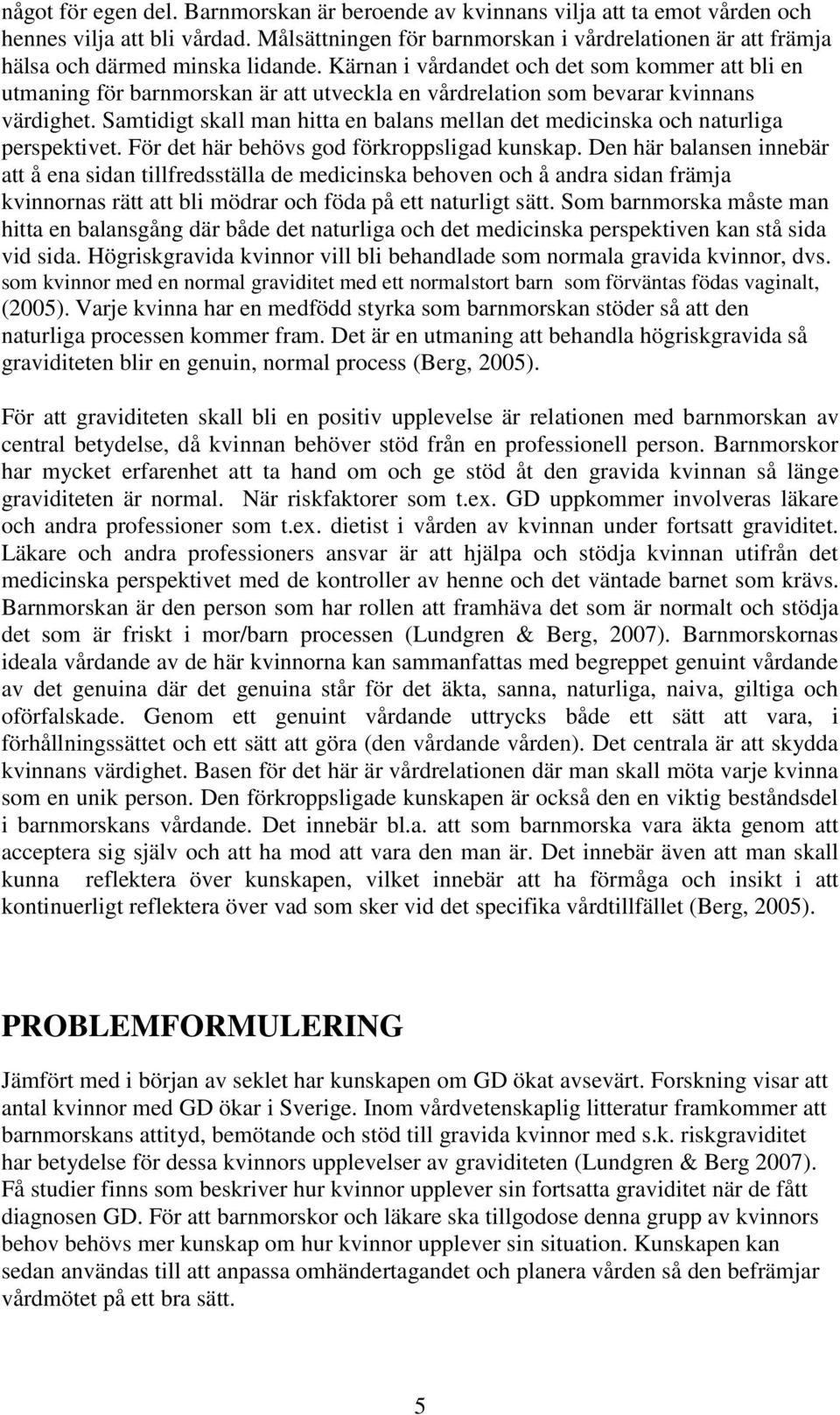 något för egen del. Barnmorskan är beroende av kvinnans vilja att ta emot vården och hennes vilja att bli vårdad. Målsättningen för barnmorskan i vårdrelationen är att främja hälsa och därmed minska lidande. Kärnan i vårdandet och det som kommer att bli en utmaning för barnmorskan är att utveckla en vårdrelation som bevarar kvinnans värdighet. Samtidigt skall man hitta en balans mellan det medicinska och naturliga perspektivet. För det här behövs god förkroppsligad kunskap. Den här balansen innebär att å ena sidan tillfredsställa de medicinska behoven och å andra sidan främja kvinnornas rätt att bli mödrar och föda på ett naturligt sätt. Som barnmorska måste man hitta en balansgång där både det naturliga och det medicinska perspektiven kan stå sida vid sida. Högriskgravida kvinnor vill bli behandlade som normala gravida kvinnor, dvs. som kvinnor med en normal graviditet med ett normalstort barn som förväntas födas vaginalt, (2005). Varje kvinna har en medfödd styrka som barnmorskan stöder så att den naturliga processen kommer fram. Det är en utmaning att behandla högriskgravida så graviditeten blir en genuin, normal process (Berg, 2005).

För att graviditeten skall bli en positiv upplevelse är relationen med barnmorskan av central betydelse, då kvinnan behöver stöd från en professionell person. Barnmorskor har mycket erfarenhet att ta hand om och ge stöd åt den gravida kvinnan så länge graviditeten är normal. När riskfaktorer som t.ex. GD uppkommer involveras läkare och andra professioner som t.ex. dietist i vården av kvinnan under fortsatt graviditet. Läkare och andra professioners ansvar är att hjälpa och stödja kvinnan utifrån det medicinska perspektivet med de kontroller av henne och det väntade barnet som krävs. Barnmorskan är den person som har rollen att framhäva det som är normalt och stödja det som är friskt i mor/barn processen (Lundgren & Berg, 2007). Barnmorskornas ideala vårdande av de här kvinnorna kan sammanfattas med begreppet genuint vårdande av det genuina där det genuina står för det äkta, sanna, naturliga, naiva, giltiga och oförfalskade. Genom ett genuint vårdande uttrycks både ett sätt att vara, i förhållningssättet och ett sätt att göra (den vårdande vården). Det centrala är att skydda kvinnans värdighet. Basen för det här är vårdrelationen där man skall möta varje kvinna som en unik person. Den förkroppsligade kunskapen är också den en viktig beståndsdel i barnmorskans vårdande. Det innebär bl.a. att som barnmorska vara äkta genom att acceptera sig själv och att ha mod att vara den man är. Det innebär även att man skall kunna reflektera över kunskapen, vilket innebär att ha förmåga och insikt i att kontinuerligt reflektera över vad som sker vid det specifika vårdtillfället (Berg, 2005).

PROBLEMFORMULERING

Jämfört med i början av seklet har kunskapen om GD ökat avsevärt. Forskning visar att antal kvinnor med GD ökar i Sverige. Inom vårdvetenskaplig litteratur framkommer att barnmorskans attityd, bemötande och stöd till gravida kvinnor med s.k. riskgraviditet har betydelse för dessa kvinnors upplevelser av graviditeten (Lundgren & Berg 2007). Få studier finns som beskriver hur kvinnor upplever sin fortsatta graviditet när de fått diagnosen GD. För att barnmorskor och läkare ska tillgodose denna grupp av kvinnors behov behövs mer kunskap om hur kvinnor upplever sin situation. Kunskapen kan sedan användas till att anpassa omhändertagandet och planera vården så den befrämjar vårdmötet på ett bra sätt.

5